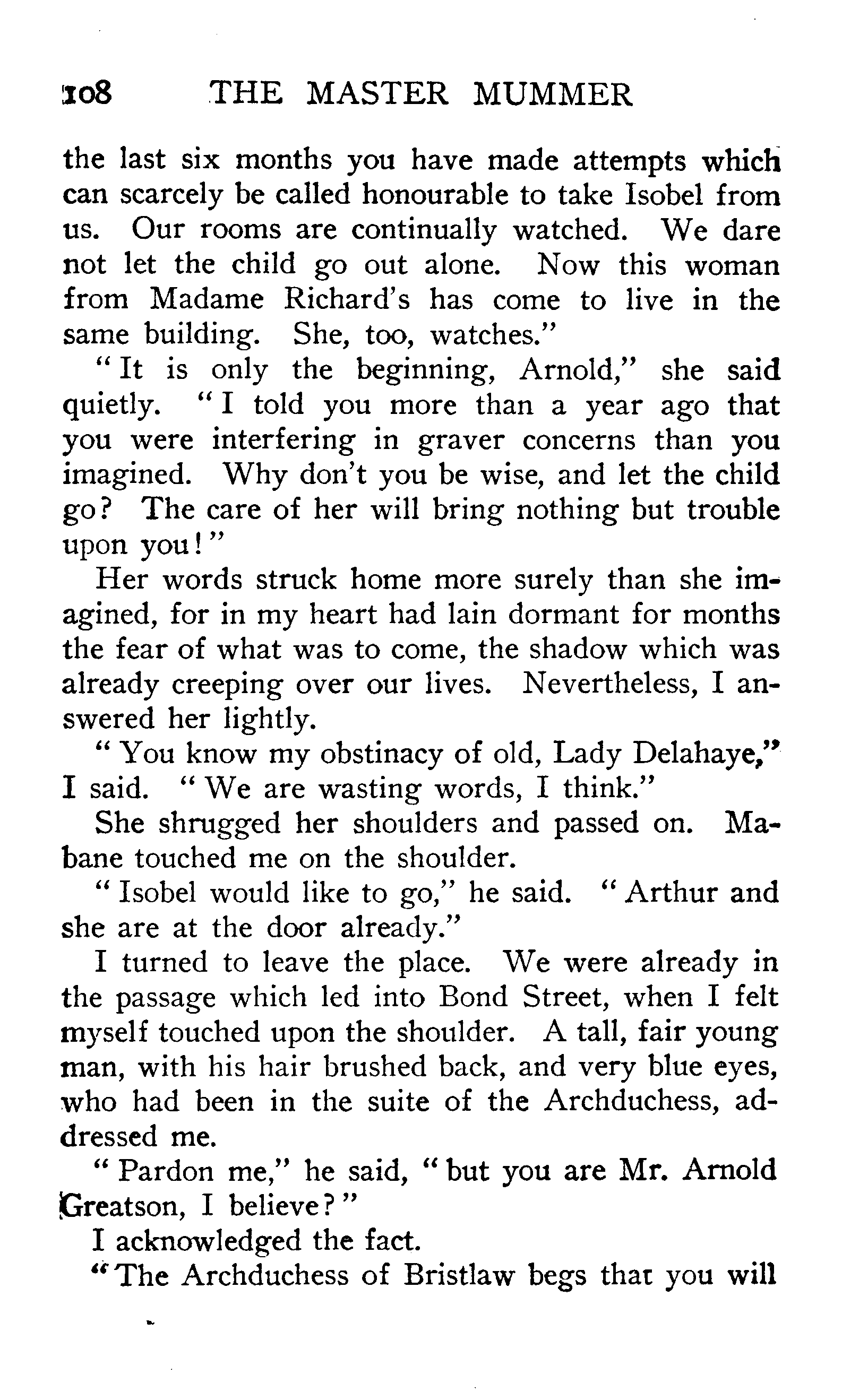 108 THE MASTER MUMMER

the last six months you have made attempts which can scarcely be called honourable to take Isobel from us. Our rooms are continually watched. We dare not let the child go out alone. Now this woman from Madame Richard's has come to live in the same building. She, too, watches."

"It is only the beginning, Arnold," she said quietly. "I told you more than a year ago that you were interfering in graver concerns than you imagined. Why don't you be wise, and let the child go? The care of her will bring nothing but trouble upon you!"

Her words struck home more surely than she imagined, for in my heart had lain dormant for months the fear of what was to come, the shadow which was already creeping over our lives. Nevertheless, I answered her lightly.

"You know my obstinacy of old, Lady Delahaye," I said. "We are wasting words, I think."

She shrugged her shoulders and passed on. Mabane touched me on the shoulder.

"Isobel would like to go," he said. "Arthur and she are at the door already."

I turned to leave the place. We were already in the passage which led into Bond Street, when I felt myself touched upon the shoulder. A tall, fair young man, with his hair brushed back, and very blue eyes, who had been in the suite of the Archduchess, addressed me.

"Pardon me," he said, "but you are Mr. Arnold Greatson, I believe?"

I acknowledged the fact.

"The Archduchess of Bristlaw begs that you will